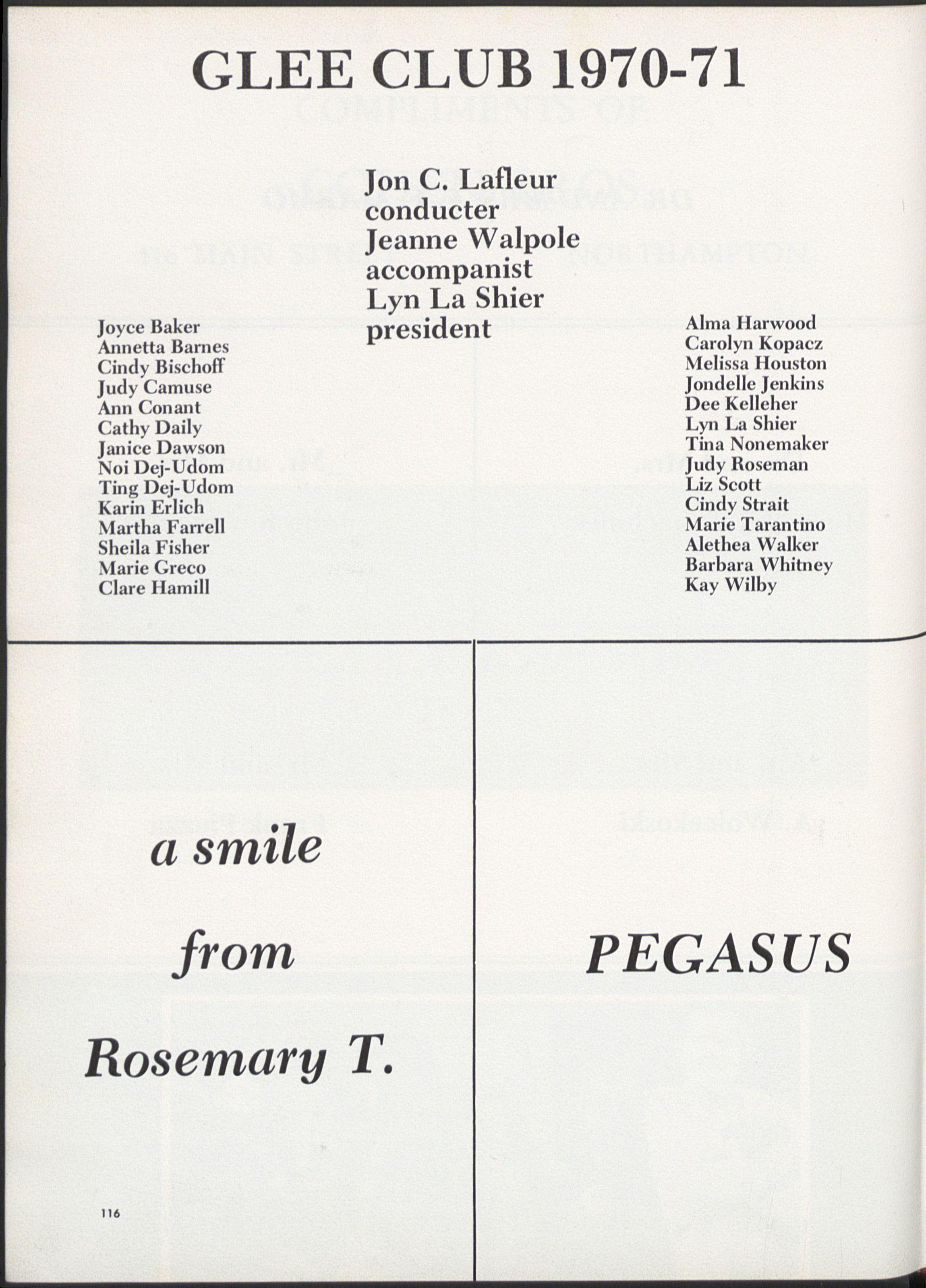 GLEE CLUB 1970-71

Jon C. Lafleur
conducter
Jeanne Walpole
accompanist
Lyn La Shier
president

Joyce Baker
Annetta Barnes
Cindy Bischoff
Judy Camuse
Ann Conant
Cathy Daily
Janice Dawson
Noi Dej-Udom
Ting Dej-Udom
Karin Erlich
Martha Farrell
Sheila Fisher
Marie Greco
Clare Hamill

Alma Harwood
Carolyn Kopacz
Melissa Houston
Jondelle Jenkins
Dee Kelleher
Lyn La Shier
Tina Nonemaker
Judy Roseman
Liz Scott
Cindy Strait
Marie Tarantino
Alethea Walker
Barbara Whitney
Kay Wilby

a smile

from

Rosemary T.

PEGASUS

116